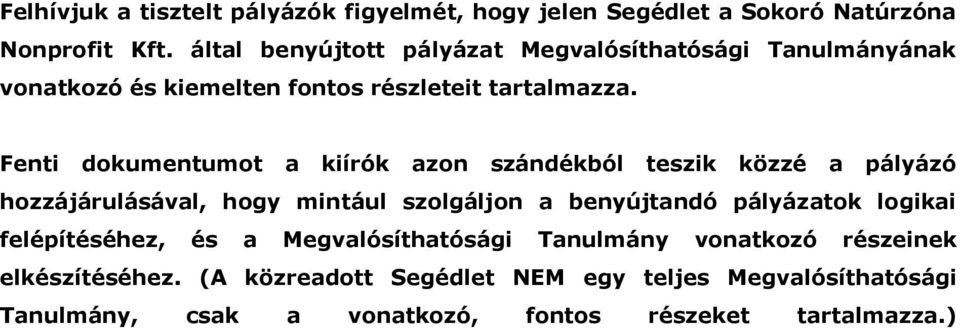 Felhívjuk a tisztelt pályázók figyelmét, hogy jelen Segédlet a Sokoró Natúrzóna Nonprofit Kft. által benyújtott pályázat Megvalósíthatósági Tanulmányának vonatkozó és kiemelten fontos részleteit tartalmazza.

Fenti dokumentumot a kiírók azon szándékból teszik közzé a pályázó hozzájárulásával, hogy mintául szolgáljon a benyújtandó pályázatok logikai felépítéséhez, és a Megvalósíthatósági Tanulmány vonatkozó részeinek elkészítéséhez. (A közreadott Segédlet NEM egy teljes Megvalósíthatósági Tanulmány, csak a vonatkozó, fontos részeket tartalmazza.)